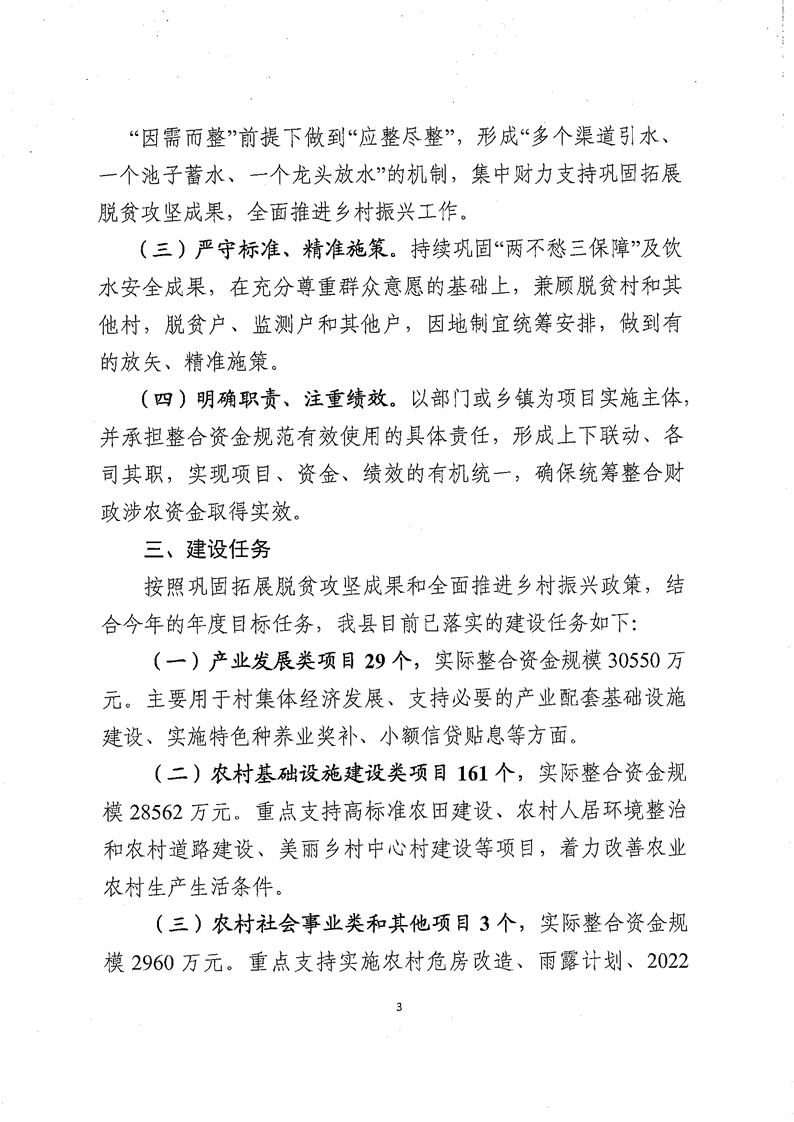 “因需而整”前提下做到“应整尽整”，形成“多个渠道引水、一个池子蓄水、一个龙头放水”的机制，集中财力支持巩固拓展脱贫攻坚成果，全面推进乡村振兴工作。

（三）严守标准、精准施策。持续巩固“两不愁三保障”及饮水安全成果，在充分尊重群众意愿的基础上，兼顾脱贫村和其他村，脱贫户、监测户和其他户，因地制宜统筹安排，做到有的放矢、精准施策。

（四）明确职责、注重绩效。以部门或乡镇为项目实施主体，并承担整合资金规范有效使用的具体责任，形成上下联动、各司其职，实现项目、资金、绩效的有机统一，确保统筹整合财政涉农资金取得实效。

三、建设任务

按照巩固拓展脱贫攻坚成果和全面推进乡村振兴政策，结合今年的年度目标任务，我县目前已落实的建设任务如下：

（一）产业发展类项目 29 个，实际整合资金规模 30550 万元。主要用于村集体经济发展、支持必要的产业配套基础设施建设、实施特色种养业奖补、小额信贷贴息等方面。

（二）农村基础设施建设类项目 161 个，实际整合资金规模 28562 万元。重点支持高标准农田建设、农村人居环境整治和农村道路建设、美丽乡村中心村建设等项目，着力改善农业农村生产生活条件。

（三）农村社会事业类和其他项目 3 个，实际整合资金规模 2960 万元。重点支持实施农村危房改造、雨露计划、2022

3